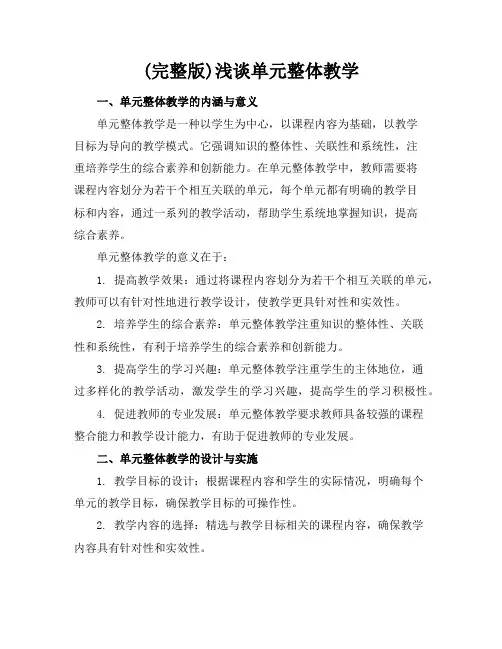 (完整版)浅谈单元整体教学

一、单元整体教学的内涵与意义

单元整体教学是一种以学生为中心，以课程内容为基础，以教学目标为导向的教学模式。它强调知识的整体性、关联性和系统性，注重培养学生的综合素养和创新能力。在单元整体教学中，教师需要将课程内容划分为若干个相互关联的单元，每个单元都有明确的教学目标和内容，通过一系列的教学活动，帮助学生系统地掌握知识，提高综合素养。

单元整体教学的意义在于：

1. 提高教学效果：通过将课程内容划分为若干个相互关联的单元，教师可以有针对性地进行教学设计，使教学更具针对性和实效性。

2. 培养学生的综合素养：单元整体教学注重知识的整体性、关联性和系统性，有利于培养学生的综合素养和创新能力。

3. 提高学生的学习兴趣：单元整体教学注重学生的主体地位，通过多样化的教学活动，激发学生的学习兴趣，提高学生的学习积极性。

4. 促进教师的专业发展：单元整体教学要求教师具备较强的课程整合能力和教学设计能力，有助于促进教师的专业发展。

二、单元整体教学的设计与实施

1. 教学目标的设计：根据课程内容和学生的实际情况，明确每个单元的教学目标，确保教学目标的可操作性。

2. 教学内容的选择：精选与教学目标相关的课程内容，确保教学内容具有针对性和实效性。